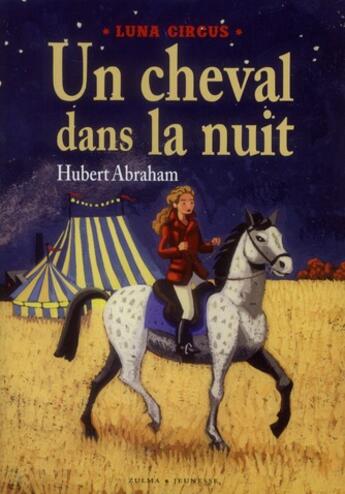 • LUNA CIRCUS •

Un cheval dans la nuit

Hubert Abraham

ZULMA • JEUNESSE